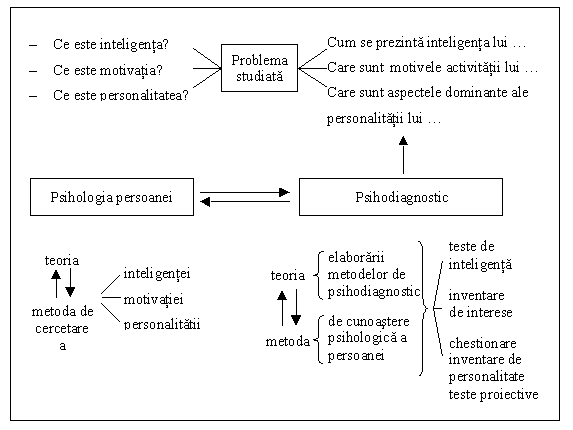 – Ce este inteligența?
– Ce este motivația?
– Ce este personalitatea?

Problema studiată

Cum se prezintă inteligența lui …
Care sunt motivele activității lui …
Care sunt aspectele dominante ale personalității lui …

Psihologia persoanei

Psihodiagnostic

teoria

metoda de cercetare a

inteligenței
motivației
personalității

teoria

metoda

elaborării metodelor de psihodiagnostic

de cunoaștere psihologică a persoanei

teste de inteligență

inventare de interese

chestionare
inventare de personalitate
teste proiective